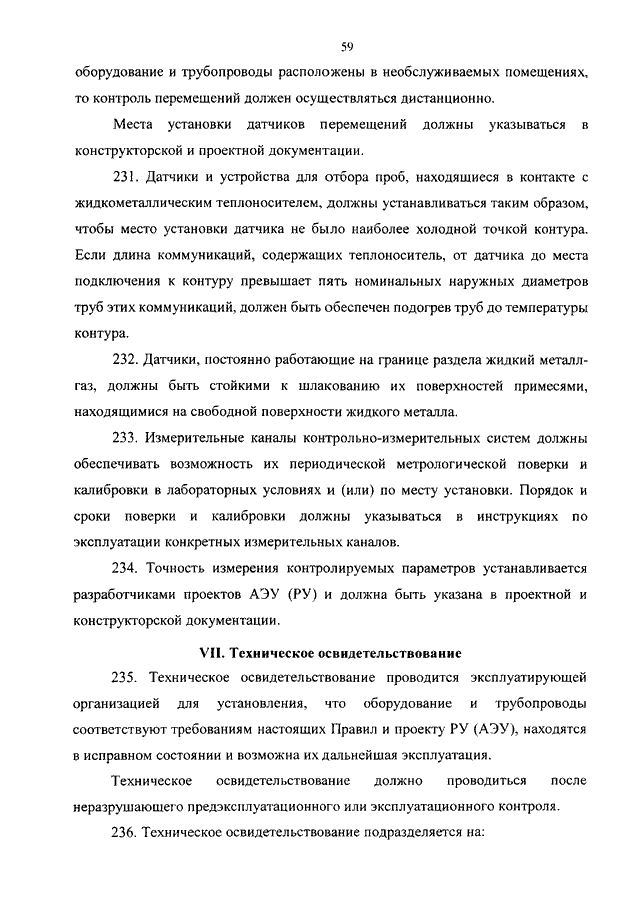 59

оборудование и трубопроводы расположены в необслуживаемых помещениях, то контроль перемещений должен осуществляться дистанционно.

Места установки датчиков перемещений должны указываться в конструкторской и проектной документации.

231. Датчики и устройства для отбора проб, находящиеся в контакте с жидкометаллическим теплоносителем, должны устанавливаться таким образом, чтобы место установки датчика не было наиболее холодной точкой контура. Если длина коммуникаций, содержащих теплоноситель, от датчика до места подключения к контуру превышает пять номинальных наружных диаметров труб этих коммуникаций, должен быть обеспечен подогрев труб до температуры контура.

232. Датчики, постоянно работающие на границе раздела жидкий металл-газ, должны быть стойкими к шлакованию их поверхностей примесями, находящимися на свободной поверхности жидкого металла.

233. Измерительные каналы контрольно-измерительных систем должны обеспечивать возможность их периодической метрологической поверки и калибровки в лабораторных условиях и (или) по месту установки. Порядок и сроки поверки и калибровки должны указываться в инструкциях по эксплуатации конкретных измерительных каналов.

234. Точность измерения контролируемых параметров устанавливается разработчиками проектов АЭУ (РУ) и должна быть указана в проектной и конструкторской документации.

VII. Техническое освидетельствование

235. Техническое освидетельствование проводится эксплуатирующей организацией для установления, что оборудование и трубопроводы соответствуют требованиям настоящих Правил и проекту РУ (АЭУ), находятся в исправном состоянии и возможна их дальнейшая эксплуатация.

Техническое освидетельствование должно проводиться после неразрушающего предэксплуатационного или эксплуатационного контроля.

236. Техническое освидетельствование подразделяется на: